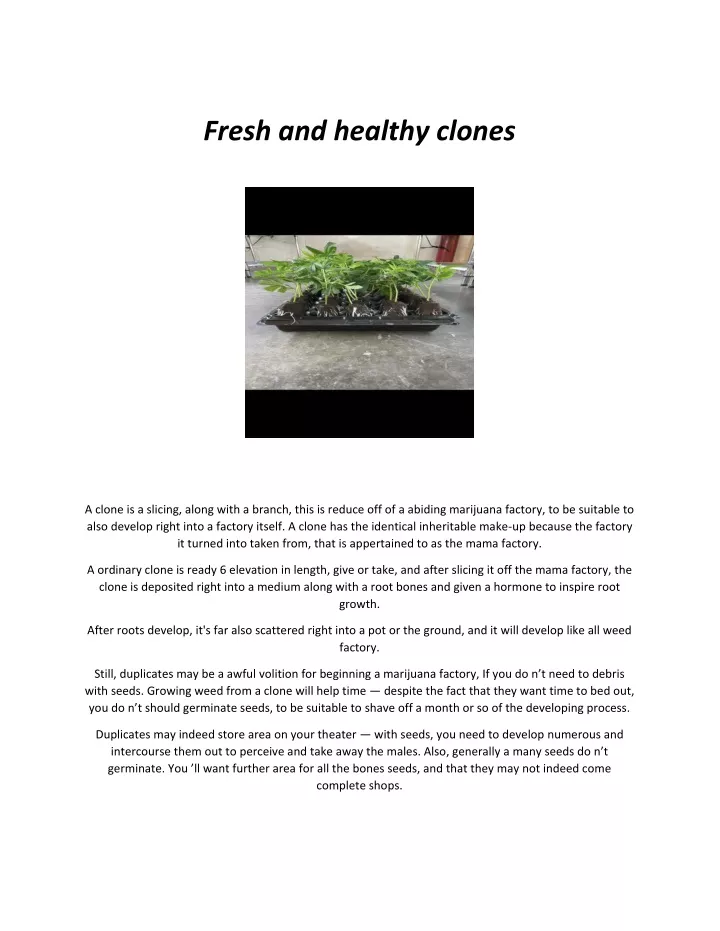 Fresh and healthy clones

A clone is a slicing, along with a branch, this is reduce off of a abiding marijuana factory, to be suitable to also develop right into a factory itself. A clone has the identical inheritable make-up because the factory it turned into taken from, that is appertained to as the mama factory.

A ordinary clone is ready 6 elevation in length, give or take, and after slicing it off the mama factory, the clone is deposited right into a medium along with a root bones and given a hormone to inspire root growth.

After roots develop, it's far also scattered right into a pot or the ground, and it will develop like all weed factory.

Still, duplicates may be a awful volition for beginning a marijuana factory, If you do n't need to debris with seeds. Growing weed from a clone will help time — despite the fact that they want time to bed out, you do n't should germinate seeds, to be suitable to shave off a month or so of the developing process.

Duplicates may indeed store area on your theater — with seeds, you need to develop numerous and intercourse them out to perceive and take away the males. Also, generally a many seeds do n't germinate. You 'll want further area for all the bones seeds, and that they may not indeed come complete shops.